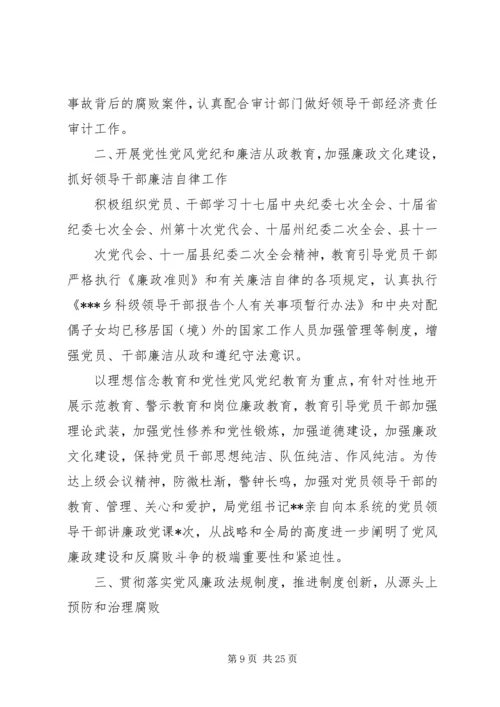 事故背后的腐败案件，认真配合审计部门做好领导干部经济责任审计工作。

二、开展党性党风党纪和廉洁从政教育，加强廉政文化建设，抓好领导干部廉洁自律工作

积极组织党员、干部学习十七届中央纪委七次全会、十届省纪委七次全会、州第十次党代会、十届州纪委二次全会、县十一次党代会、十一届县纪委二次全会精神，教育引导党员干部严格执行《廉政准则》和有关廉洁自律的各项规定，认真执行《***乡科级领导干部报告个人有关事项暂行办法》和中央对配偶子女均已移居国（境）外的国家工作人员加强管理等制度，增强党员、干部廉洁从政和遵纪守法意识。

以理想信念教育和党性党风党纪教育为重点，有针对性地开展示范教育、警示教育和岗位廉政教育，教育引导党员干部加强理论武装，加强党性修养和党性锻炼，加强道德建设，加强廉政文化建设，保持党员干部思想纯洁、队伍纯洁、作风纯洁。为传达上级会议精神，防微杜渐，警钟长鸣，加强对党员领导干部的教育、管理、关心和爱护，局党组书记**亲自向本系统的党员领导干部讲廉政党课*次，从战略和全局的高度进一步阐明了党风廉政建设和反腐败斗争的极端重要性和紧迫性。

三、贯彻落实党风廉政法规制度，推进制度创新，从源头上预防和治理腐败

第 9 页 共 25 页